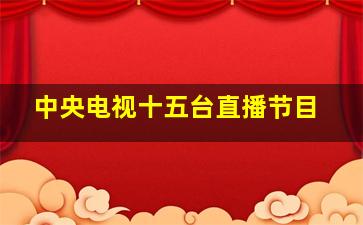 中央电视十五台直播节目